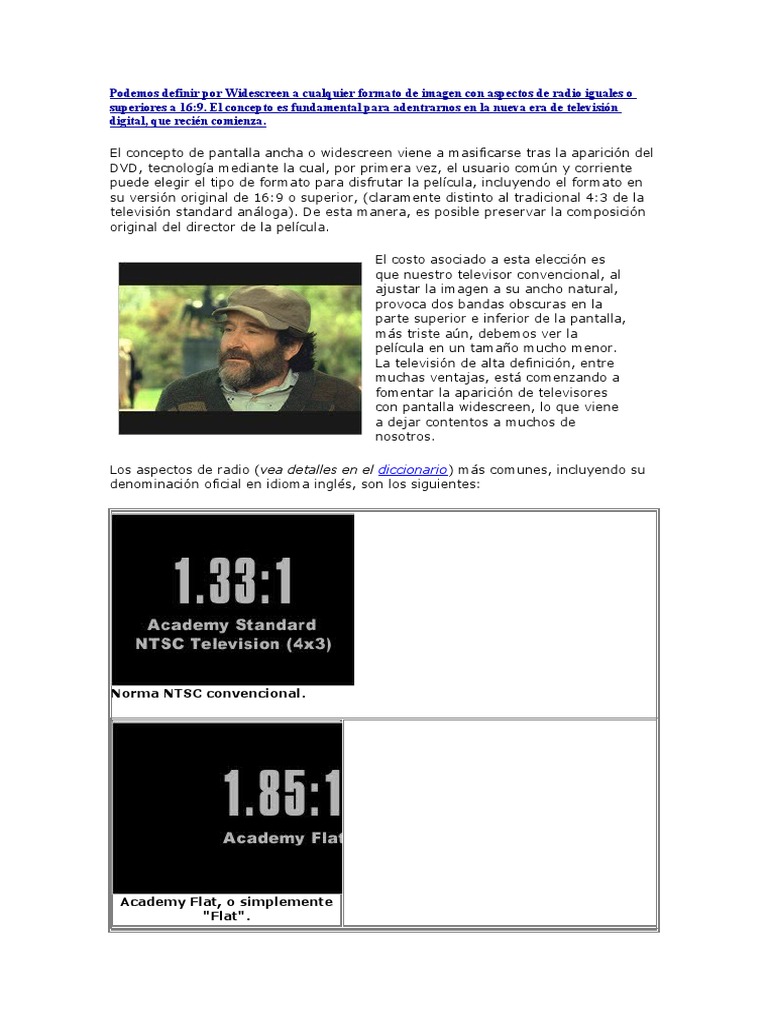 Podemos definir por Widescreen a cualquier formato de imagen con aspectos de radio iguales o superiores a 16:9. El concepto es fundamental para adentrarnos en la nueva era de televisión digital, que recién comienza.

El concepto de pantalla ancha o widescreen viene a masificarse tras la aparición del DVD, tecnología mediante la cual, por primera vez, el usuario común y corriente puede elegir el tipo de formato para disfrutar la película, incluyendo el formato en su versión original de 16:9 o superior, (claramente distinto al tradicional 4:3 de la televisión standard análoga). De esta manera, es posible preservar la composición original del director de la película.

El costo asociado a esta elección es que nuestro televisor convencional, al ajustar la imagen a su ancho natural, provoca dos bandas obscuras en la parte superior e inferior de la pantalla, más triste aún, debemos ver la película en un tamaño mucho menor. La televisión de alta definición, entre muchas ventajas, está comenzando a fomentar la aparición de televisores con pantalla widescreen, lo que viene a dejar contentos a muchos de nosotros.

Los aspectos de radio (vea detalles en el diccionario) más comunes, incluyendo su denominación oficial en idioma inglés, son los siguientes:

1.33:1
Academy Standard
NTSC Television (4x3)

Norma NTSC convencional.

1.85:1
Academy Flat

Academy Flat, o simplemente "Flat".